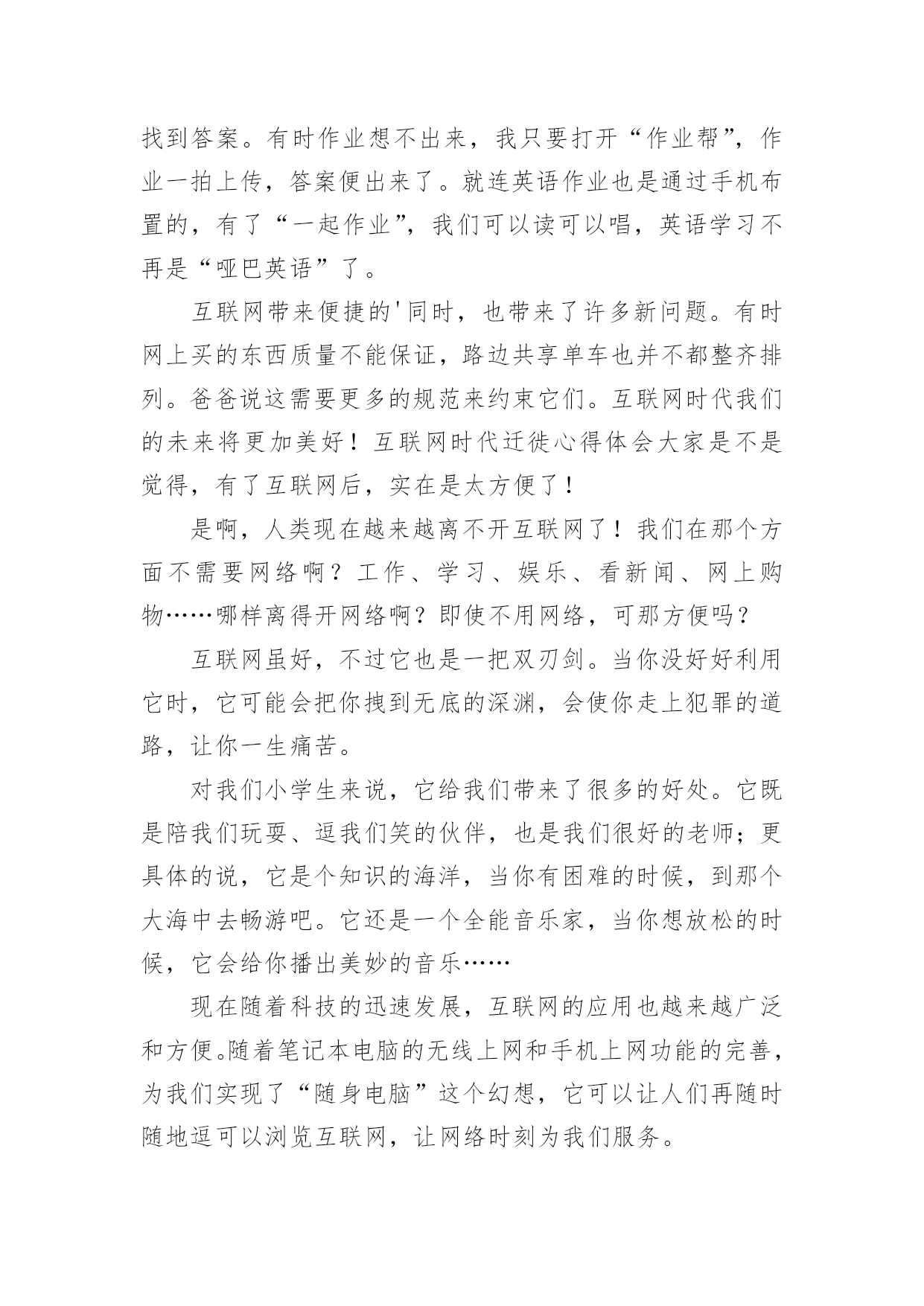 找到答案。有时作业想不出来，我只要打开“作业帮”，作业一拍上传，答案便出来了。就连英语作业也是通过手机布置的，有了“一起作业”，我们可以读可以唱，英语学习不再是“哑巴英语”了。

互联网带来便捷的'同时，也带来了许多新问题。有时网上买的东西质量不能保证，路边共享单车也并不都整齐排列。爸爸说这需要更多的规范来约束它们。互联网时代我们的未来将更加美好！互联网时代迁徙心得体会大家是不是觉得，有了互联网后，实在是太方便了！

是啊，人类现在越来越离不开互联网了！我们在那个方面不需要网络啊？工作、学习、娱乐、看新闻、网上购物……哪样离得开网络啊？即使不用网络，可那方便吗？

互联网虽好，不过它也是一把双刃剑。当你没好好利用它时，它可能会把你拽到无底的深渊，会使你走上犯罪的道路，让你一生痛苦。

对我们小学生来说，它给我们带来了很多的好处。它既是陪我们玩耍、逗我们笑的伙伴，也是我们很好的老师；更具体的说，它是个知识的海洋，当你有困难的时候，到那个大海中去畅游吧。它还是一个全能音乐家，当你想放松的时候，它会给你播出美妙的音乐……

现在随着科技的迅速发展，互联网的应用也越来越广泛和方便。随着笔记本电脑的无线上网和手机上网功能的完善，为我们实现了“随身电脑”这个幻想，它可以让人们再随时随地逗可以浏览互联网，让网络时刻为我们服务。